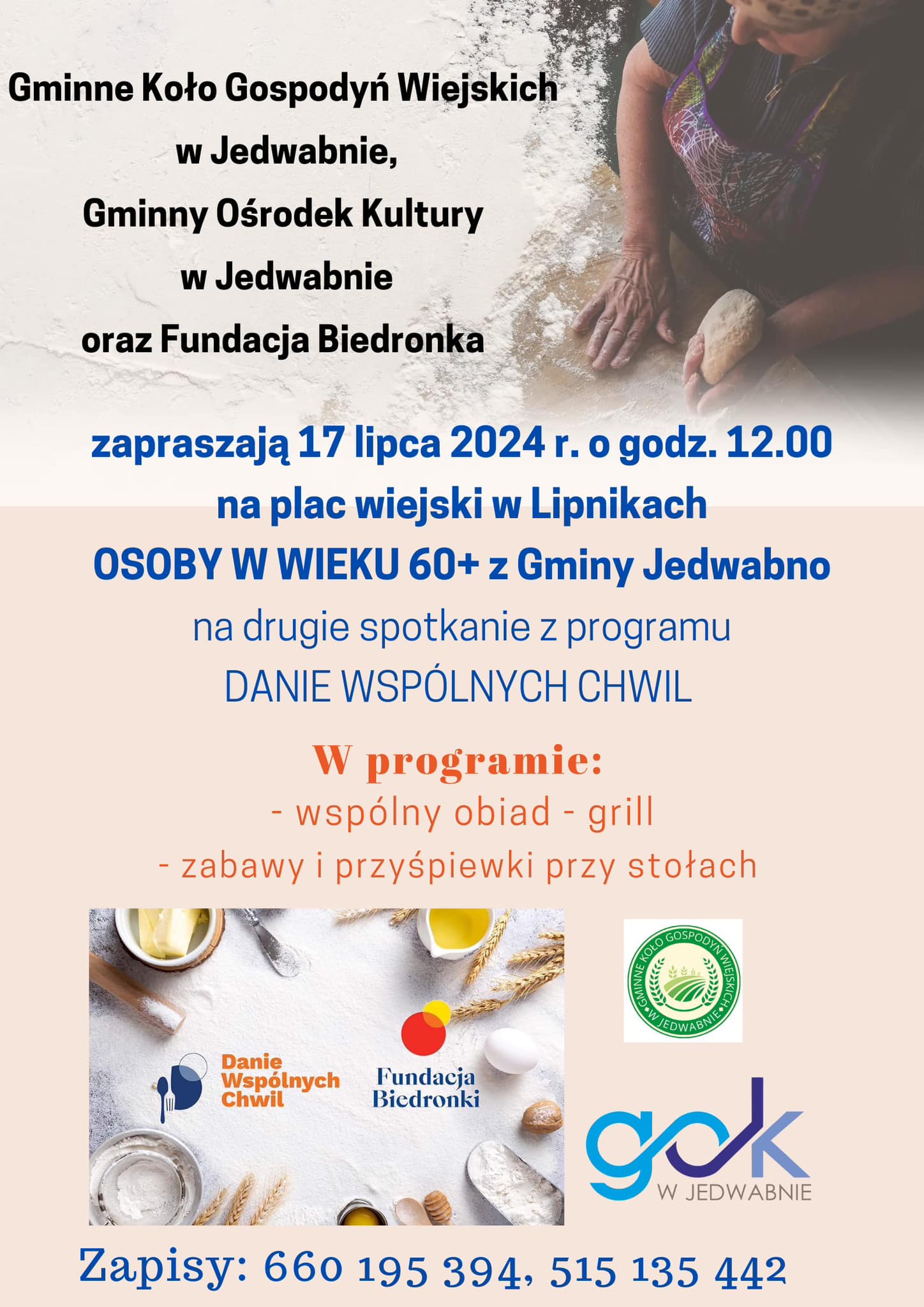 Gminne Koło Gospodyń Wiejskich
w Jedwabnie,
Gminny Ośrodek Kultury
w Jedwabnie
oraz Fundacja Biedronka

zapraszają 17 lipca 2024 r. o godz. 12.00
na plac wiejski w Lipnikach
OSOBY W WIEKU 60+ z Gminy Jedwabno
na drugie spotkanie z programu
DANIE WSPÓLNYCH CHWIL

W programie:
- wspólny obiad - grill
- zabawy i przyśpiewki przy stołach

Danie Wspólnych Chwil

Fundacja Biedronki

GMINNE KOŁO GOSPODYŃ WIEJSKICH W JEDWABNIE

gok
W JEDWABNIE

Zapisy: 660 195 394, 515 135 442